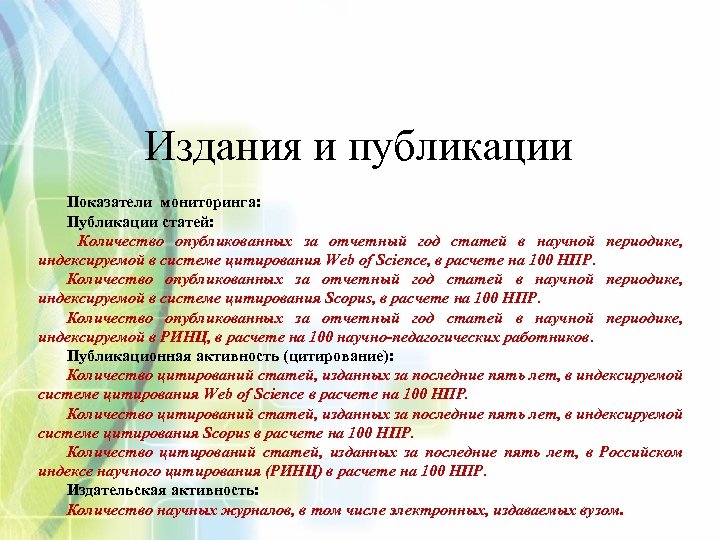 Издания и публикации

Показатели мониторинга:

Публикации статей:

Количество опубликованных за отчетный год статей в научной периодике, индексируемой в системе цитирования Web of Science, в расчете на 100 НПР.

Количество опубликованных за отчетный год статей в научной периодике, индексируемой в системе цитирования Scopus, в расчете на 100 НПР.

Количество опубликованных за отчетный год статей в научной периодике, индексируемой в РИНЦ, в расчете на 100 научно-педагогических работников.

Публикационная активность (цитирование):

Количество цитирований статей, изданных за последние пять лет, в индексируемой системе цитирования Web of Science в расчете на 100 НПР.

Количество цитирований статей, изданных за последние пять лет, в индексируемой системе цитирования Scopus в расчете на 100 НПР.

Количество цитирований статей, изданных за последние пять лет, в Российском индексе научного цитирования (РИНЦ) в расчете на 100 НПР.

Издательская активность:

Количество научных журналов, в том числе электронных, издаваемых вузом.